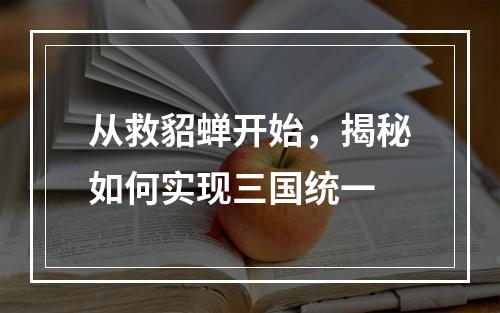 从救貂蝉开始，揭秘如何实现三国统一